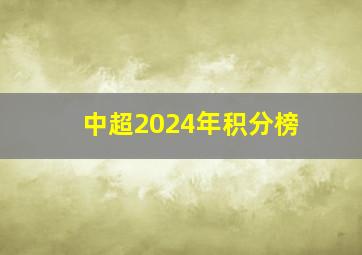 中超2024年积分榜